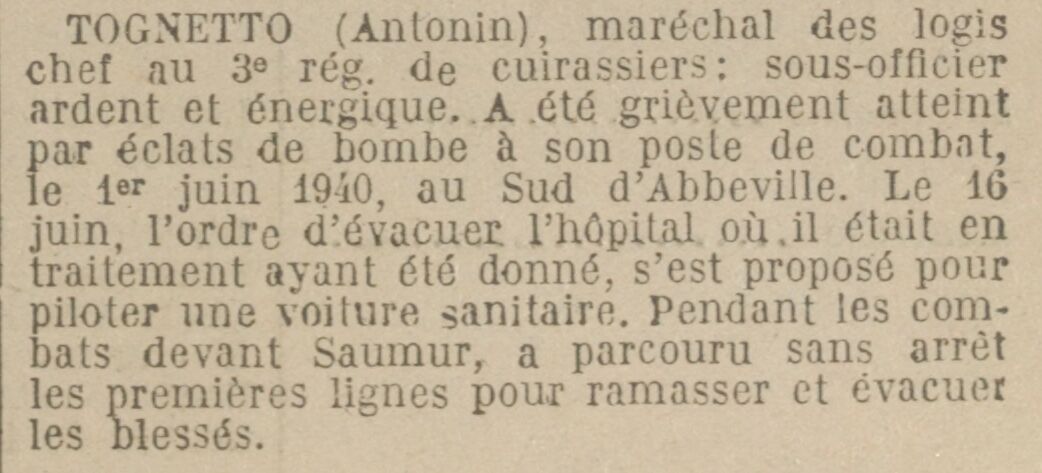 TOGNETTO (Antonin), maréchal des logis chef au 3e rég. de cuirassiers: sous-officier ardent et énergique. A été grièvement atteint par éclats de bombe à son poste de combat, le 1er juin 1940, au Sud d'Abbeville. Le 16 juin, l'ordre d'évacuer l'hôpital où il était en traitement ayant été donné, s'est proposé pour piloter une voiture sanitaire. Pendant les combats devant Saumur, a parcouru sans arrêt les premières lignes pour ramasser et évacuer les blessés.